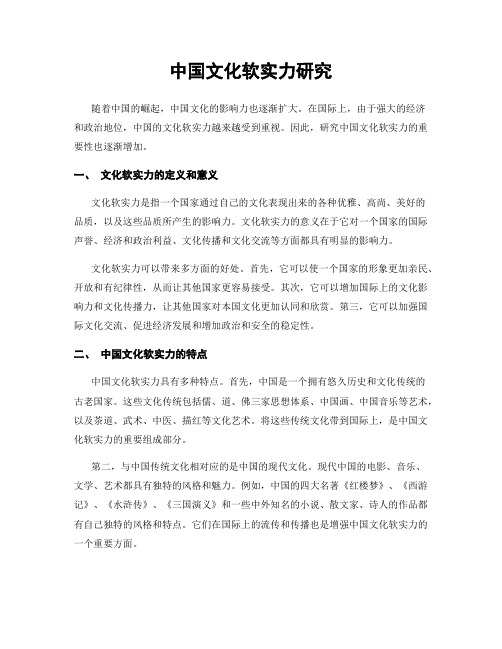 中国文化软实力研究

随着中国的崛起，中国文化的影响力也逐渐扩大。在国际上，由于强大的经济和政治地位，中国的文化软实力越来越受到重视。因此，研究中国文化软实力的重要性也逐渐增加。

一、 文化软实力的定义和意义

文化软实力是指一个国家通过自己的文化表现出来的各种优雅、高尚、美好的品质，以及这些品质所产生的影响力。文化软实力的意义在于它对一个国家的国际声誉、经济和政治利益、文化传播和文化交流等方面都具有明显的影响力。

文化软实力可以带来多方面的好处。首先，它可以使一个国家的形象更加亲民、开放和有纪律性，从而让其他国家更容易接受。其次，它可以增加国际上的文化影响力和文化传播力，让其他国家对本国文化更加认同和欣赏。第三，它可以加强国际文化交流、促进经济发展和增加政治和安全的稳定性。

二、 中国文化软实力的特点

中国文化软实力具有多种特点。首先，中国是一个拥有悠久历史和文化传统的古老国家。这些文化传统包括儒、道、佛三家思想体系、中国画、中国音乐等艺术，以及茶道、武术、中医、描红等文化艺术。将这些传统文化带到国际上，是中国文化软实力的重要组成部分。

第二，与中国传统文化相对应的是中国的现代文化。现代中国的电影、音乐、文学、艺术都具有独特的风格和魅力。例如，中国的四大名著《红楼梦》、《西游记》、《水浒传》、《三国演义》和一些中外知名的小说、散文家、诗人的作品都有自己独特的风格和特点。它们在国际上的流传和传播也是增强中国文化软实力的一个重要方面。